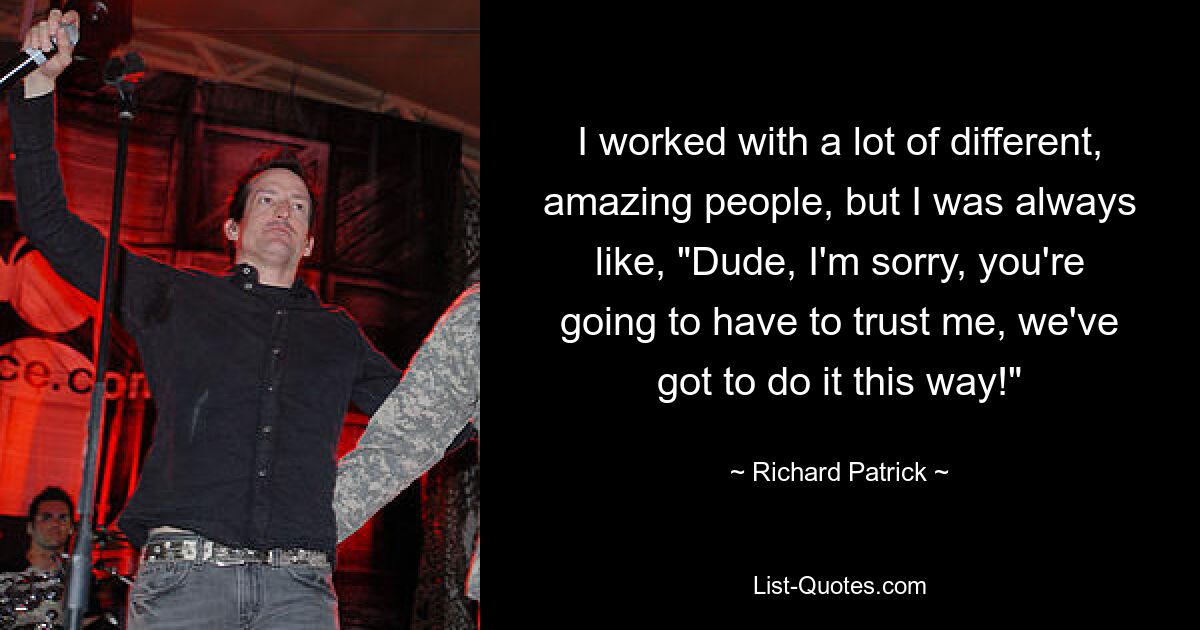 ce.com

I worked with a lot of different, amazing people, but I was always like, "Dude, I'm sorry, you're going to have to trust me, we've got to do it this way!"

~ Richard Patrick ~

List-Quotes.com